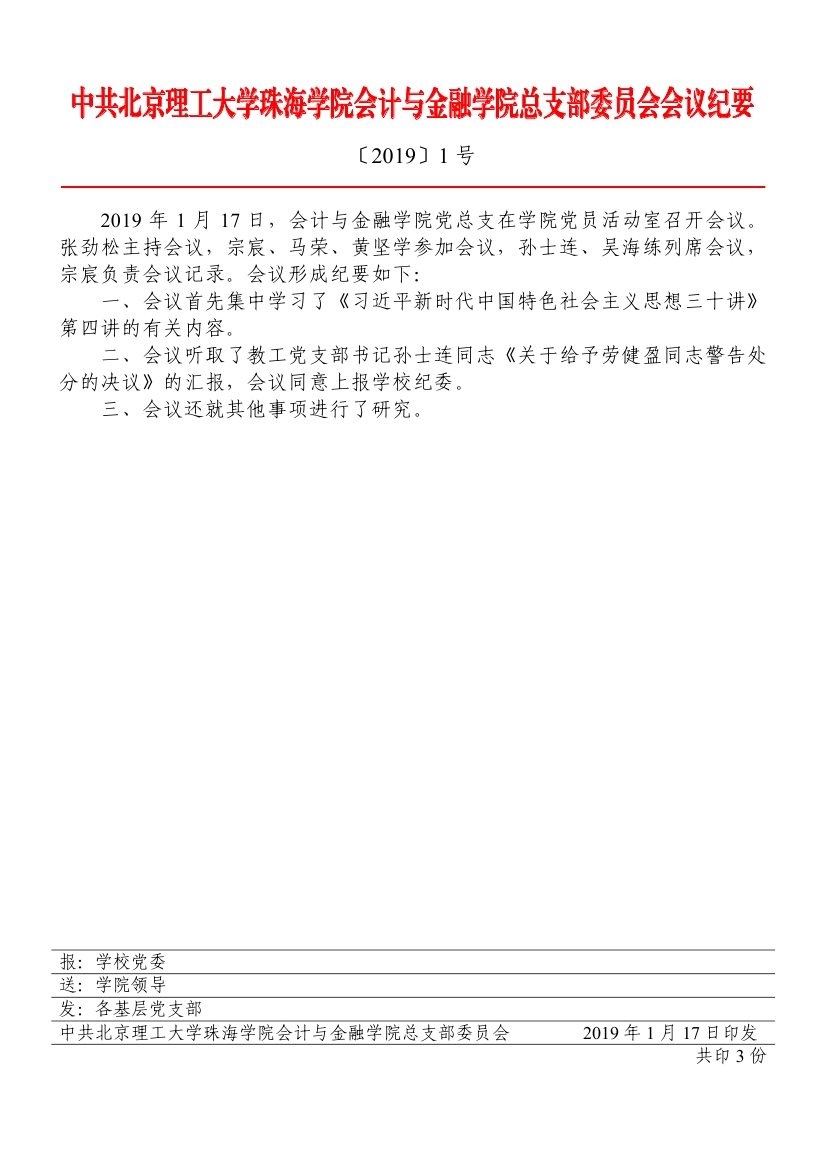 中共北京理工大学珠海学院会计与金融学院总支部委员会会议纪要

〔2019〕1 号

2019 年 1 月 17 日，会计与金融学院党总支在学院党员活动室召开会议。张劲松主持会议，宗宸、马荣、黄坚学参加会议，孙士连、吴海练列席会议，宗宸负责会议记录。会议形成纪要如下：

一、会议首先集中学习了《习近平新时代中国特色社会主义思想三十讲》第四讲的有关内容。

二、会议听取了教工党支部书记孙士连同志《关于给予劳健盈同志警告处分的决议》的汇报，会议同意上报学校纪委。

三、会议还就其他事项进行了研究。

报：学校党委
送：学院领导
发：各基层党支部
中共北京理工大学珠海学院会计与金融学院总支部委员会 2019 年 1 月 17 日印发
共印 3 份